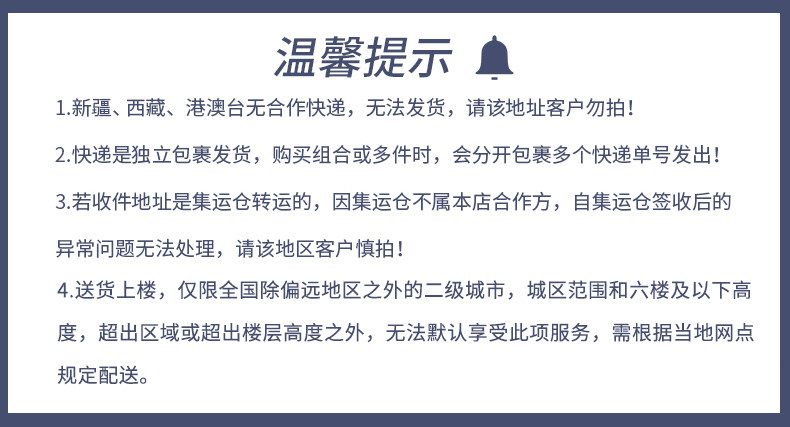 温馨提示

1.新疆、西藏、港澳台无合作快递，无法发货，请该地址客户勿拍！

2.快递是独立包裹发货，购买组合或多件时，会分开包裹多个快递单号发出！

3.若收件地址是集运仓转运的，因集运仓不属本店合作方，自集运仓签收后的异常问题无法处理，请该地区客户慎拍！

4.送货上楼，仅限全国除偏远地区之外的二级城市，城区范围和六楼及以下高度，超出区域或超出楼层高度之外，无法默认享受此项服务，需根据当地网点规定配送。